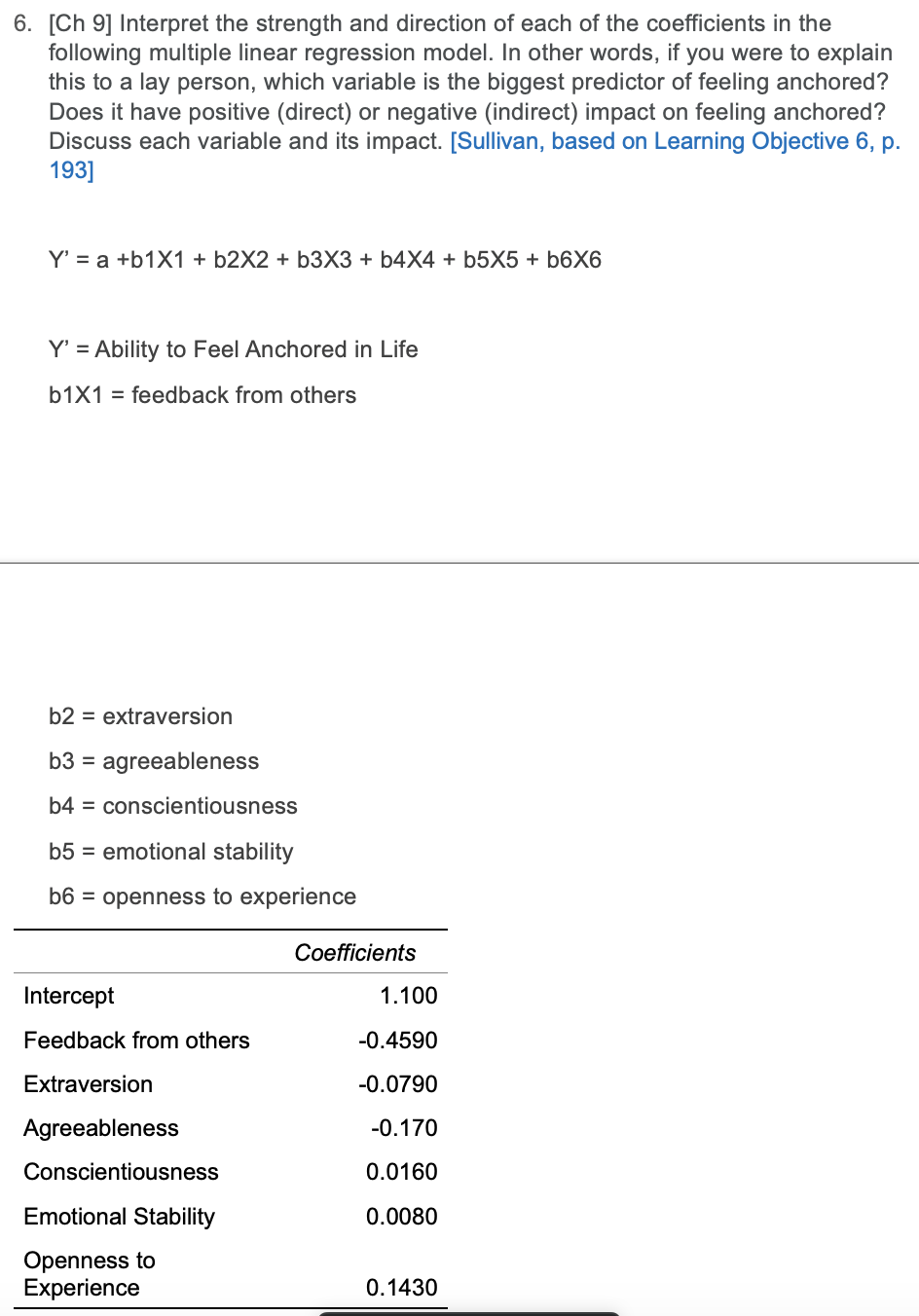 6. [Ch 9] Interpret the strength and direction of each of the coefficients in the following multiple linear regression model. In other words, if you were to explain this to a lay person, which variable is the biggest predictor of feeling anchored? Does it have positive (direct) or negative (indirect) impact on feeling anchored? Discuss each variable and its impact. [Sullivan, based on Learning Objective 6, p. 193]

Y' = a +b1X1 + b2X2 + b3X3 + b4X4 + b5X5 + b6X6

Y' = Ability to Feel Anchored in Life

b1X1 = feedback from others

b2 = extraversion

b3 = agreeableness

b4 = conscientiousness

b5 = emotional stability

b6 = openness to experience

| | Coefficients |
|---|---|
| Intercept | 1.100 |
| Feedback from others | -0.4590 |
| Extraversion | -0.0790 |
| Agreeableness | -0.170 |
| Conscientiousness | 0.0160 |
| Emotional Stability | 0.0080 |
| Openness to Experience | 0.1430 |